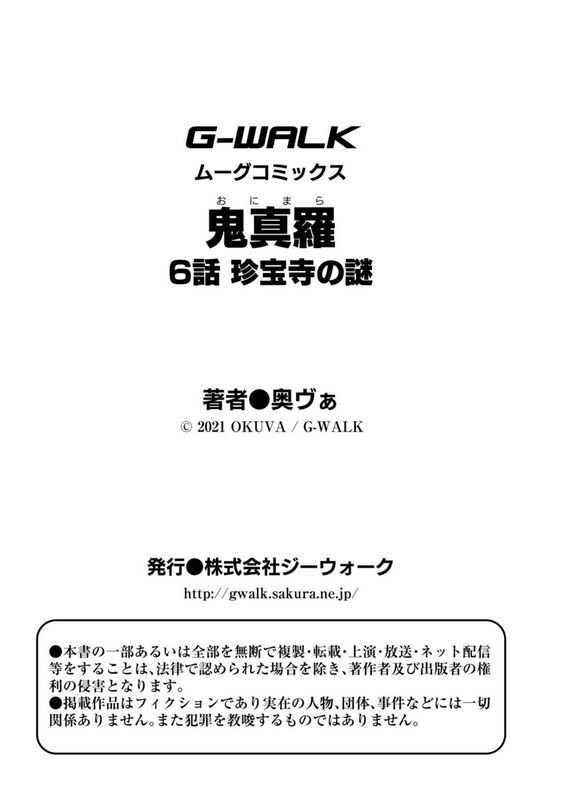 G-WALK
ムーグコミックス
おにまら
鬼真羅
6話 珍宝寺の謎

著者●奥ヴぁ
© 2021 OKUVA / G-WALK

発行●株式会社ジーウォーク
http://gwalk.sakura.ne.jp/

●本書の一部あるいは全部を無断で複製・転載・上演・放送・ネット配信等をすることは、法律で認められた場合を除き、著作者及び出版者の権利の侵害となります。
●掲載作品はフィクションであり実在の人物、団体、事件などには一切関係ありません。また犯罪を教唆するものではありません。